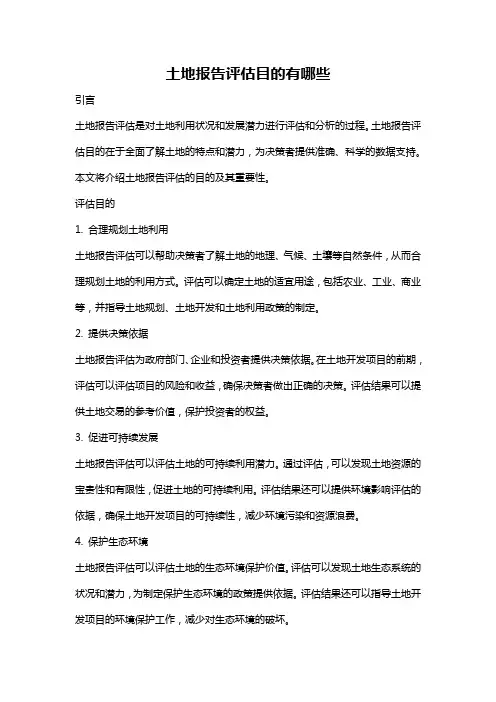 土地报告评估目的有哪些

引言

土地报告评估是对土地利用状况和发展潜力进行评估和分析的过程。土地报告评估目的在于全面了解土地的特点和潜力，为决策者提供准确、科学的数据支持。本文将介绍土地报告评估的目的及其重要性。

评估目的

1. 合理规划土地利用

土地报告评估可以帮助决策者了解土地的地理、气候、土壤等自然条件，从而合理规划土地的利用方式。评估可以确定土地的适宜用途，包括农业、工业、商业等，并指导土地规划、土地开发和土地利用政策的制定。

2. 提供决策依据

土地报告评估为政府部门、企业和投资者提供决策依据。在土地开发项目的前期，评估可以评估项目的风险和收益，确保决策者做出正确的决策。评估结果可以提供土地交易的参考价值，保护投资者的权益。

3. 促进可持续发展

土地报告评估可以评估土地的可持续利用潜力。通过评估，可以发现土地资源的宝贵性和有限性，促进土地的可持续利用。评估结果还可以提供环境影响评估的依据，确保土地开发项目的可持续性，减少环境污染和资源浪费。

4. 保护生态环境

土地报告评估可以评估土地的生态环境保护价值。评估可以发现土地生态系统的状况和潜力，为制定保护生态环境的政策提供依据。评估结果还可以指导土地开发项目的环境保护工作，减少对生态环境的破坏。